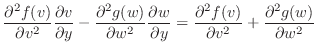 $\frac{\partial^2 f(v)}{\partial v^2}\frac{\partial v}{\partial y} - \frac{\partial^2 g(w)}{\partial w^2}\frac{\partial w}{\partial y} = \frac{\partial^2 f(v)}{\partial v^2} + \frac{\partial^2 g(w)}{\partial w^2}$